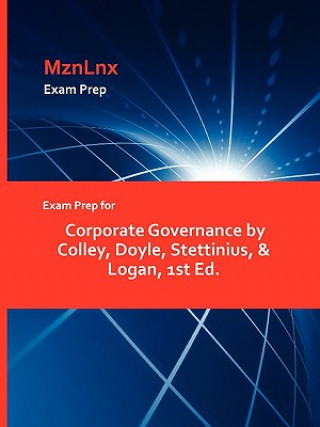 MznLnx
Exam Prep

Exam Prep for

Corporate Governance by Colley, Doyle, Stettinius, & Logan, 1st Ed.